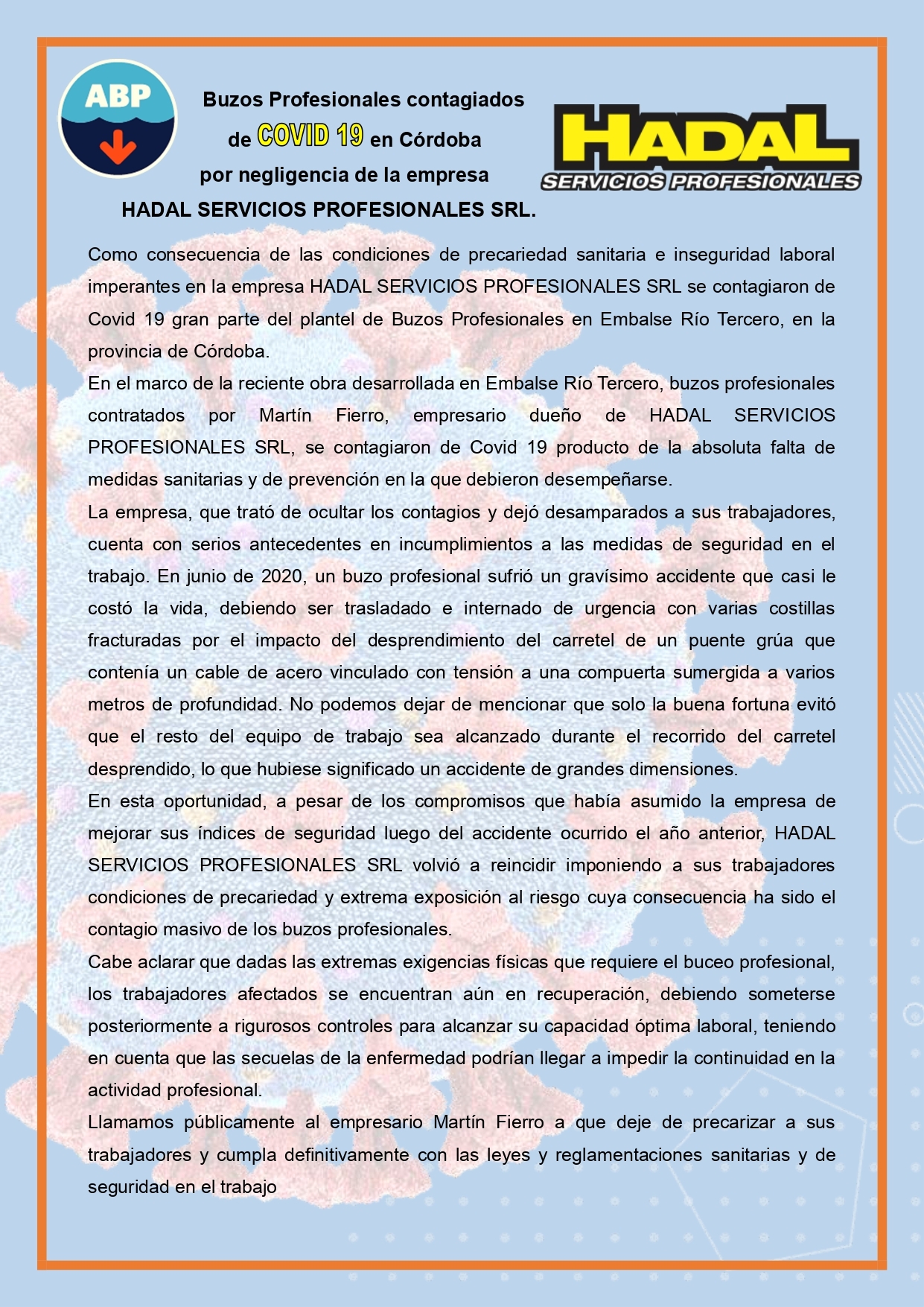 ABP

Buzos Profesionales contagiados de COVID 19 en Córdoba por negligencia de la empresa HADAL SERVICIOS PROFESIONALES SRL.

HADAL
SERVICIOS PROFESIONALES

Como consecuencia de las condiciones de precariedad sanitaria e inseguridad laboral imperantes en la empresa HADAL SERVICIOS PROFESIONALES SRL se contagiaron de Covid 19 gran parte del plantel de Buzos Profesionales en Embalse Río Tercero, en la provincia de Córdoba.

En el marco de la reciente obra desarrollada en Embalse Río Tercero, buzos profesionales contratados por Martín Fierro, empresario dueño de HADAL SERVICIOS PROFESIONALES SRL, se contagiaron de Covid 19 producto de la absoluta falta de medidas sanitarias y de prevención en la que debieron desempeñarse.

La empresa, que trató de ocultar los contagios y dejó desamparados a sus trabajadores, cuenta con serios antecedentes en incumplimientos a las medidas de seguridad en el trabajo. En junio de 2020, un buzo profesional sufrió un gravísimo accidente que casi le costó la vida, debiendo ser trasladado e internado de urgencia con varias costillas fracturadas por el impacto del desprendimiento del carretel de un puente grúa que contenía un cable de acero vinculado con tensión a una compuerta sumergida a varios metros de profundidad. No podemos dejar de mencionar que solo la buena fortuna evitó que el resto del equipo de trabajo sea alcanzado durante el recorrido del carretel desprendido, lo que hubiese significado un accidente de grandes dimensiones.

En esta oportunidad, a pesar de los compromisos que había asumido la empresa de mejorar sus índices de seguridad luego del accidente ocurrido el año anterior, HADAL SERVICIOS PROFESIONALES SRL volvió a reincidir imponiendo a sus trabajadores condiciones de precariedad y extrema exposición al riesgo cuya consecuencia ha sido el contagio masivo de los buzos profesionales.

Cabe aclarar que dadas las extremas exigencias físicas que requiere el buceo profesional, los trabajadores afectados se encuentran aún en recuperación, debiendo someterse posteriormente a rigurosos controles para alcanzar su capacidad óptima laboral, teniendo en cuenta que las secuelas de la enfermedad podrían llegar a impedir la continuidad en la actividad profesional.

Llamamos públicamente al empresario Martín Fierro a que deje de precarizar a sus trabajadores y cumpla definitivamente con las leyes y reglamentaciones sanitarias y de seguridad en el trabajo